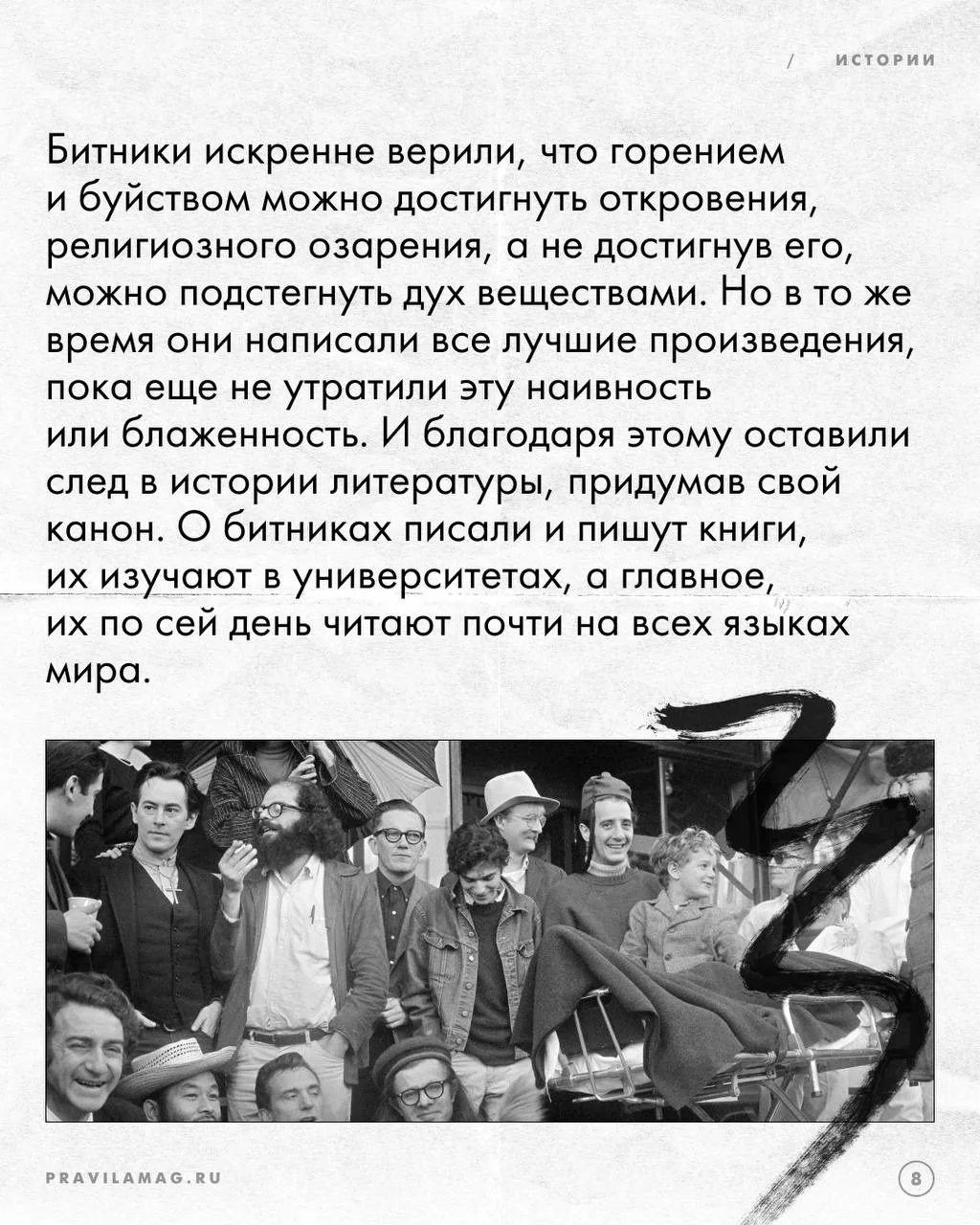 / ИСТОРИИ

Битники искренне верили, что горением и буйством можно достигнуть откровения, религиозного озарения, а не достигнув его, можно подстегнуть дух веществами. Но в то же время они написали все лучшие произведения, пока еще не утратили эту наивность или блаженность. И благодаря этому оставили след в истории литературы, придумав свой канон. О битниках писали и пишут книги, их изучают в университетах, а главное, их по сей день читают почти на всех языках мира.

PRAVILAMAG.RU

8